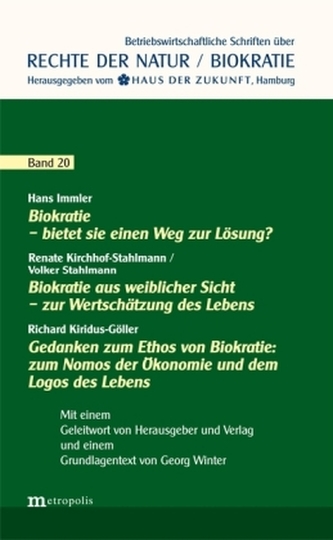 Betriebswirtschaftliche Schriften über
RECHTE DER NATUR / BIOKRATIE
Herausgegeben vom HAUS DER ZUKUNFT, Hamburg

Band 20

Hans Immler
Biokratie
– bietet sie einen Weg zur Lösung?

Renate Kirchhof-Stahlmann /
Volker Stahlmann
Biokratie aus weiblicher Sicht
– zur Wertschätzung des Lebens

Richard Kiridus-Göller
Gedanken zum Ethos von Biokratie: zum Nomos der Ökonomie und dem Logos des Lebens

Mit einem
Geleitwort von Herausgeber und Verlag
und einem
Grundlagentext von Georg Winter

metropolis